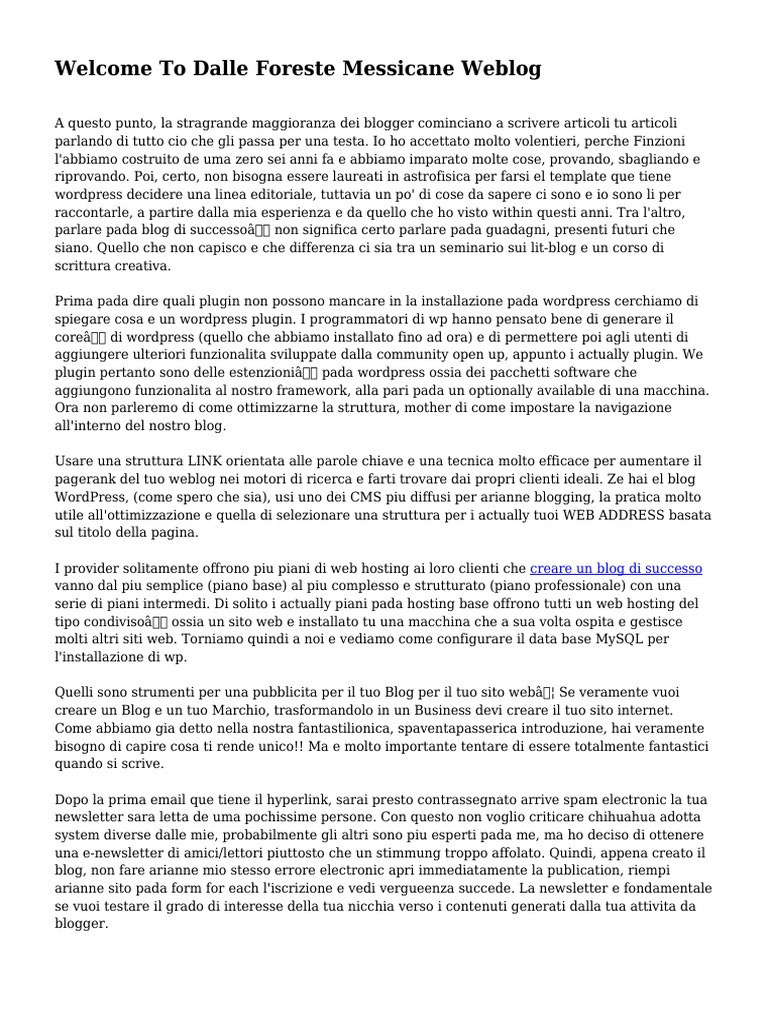 Welcome To Dalle Foreste Messicane Weblog

A questo punto, la stragrande maggioranza dei blogger cominciano a scrivere articoli tu articoli parlando di tutto cio che gli passa per una testa. Io ho accettato molto volentieri, perche Finzioni l'abbiamo costruito de uma zero sei anni fa e abbiamo imparato molte cose, provando, sbagliando e riprovando. Poi, certo, non bisogna essere laureati in astrofisica per farsi el template que tiene wordpress decidere una linea editoriale, tuttavia un po' di cose da sapere ci sono e io sono li per raccontarle, a partire dalla mia esperienza e da quello che ho visto within questi anni. Tra l'altro, parlare pada blog di successoâ non significa certo parlare pada guadagni, presenti futuri che siano. Quello che non capisco e che differenza ci sia tra un seminario sui lit-blog e un corso di scrittura creativa.

Prima pada dire quali plugin non possono mancare in la installazione pada wordpress cerchiamo di spiegare cosa e un wordpress plugin. I programmatori di wp hanno pensato bene di generare il coreâ di wordpress (quello che abbiamo installato fino ad ora) e di permettere poi agli utenti di aggiungere ulteriori funzionalita sviluppate dalla community open up, appunto i actually plugin. We plugin pertanto sono delle estenzioniâ pada wordpress ossia dei pacchetti software che aggiungono funzionalita al nostro framework, alla pari pada un optionally available di una macchina. Ora non parleremo di come ottimizzarne la struttura, mother di come impostare la navigazione all'interno del nostro blog.

Usare una struttura LINK orientata alle parole chiave e una tecnica molto efficace per aumentare il pagerank del tuo weblog nei motori di ricerca e farti trovare dai propri clienti ideali. Ze hai el blog WordPress, (come spero che sia), usi uno dei CMS piu diffusi per arianne blogging, la pratica molto utile all'ottimizzazione e quella di selezionare una struttura per i actually tuoi WEB ADDRESS basata sul titolo della pagina.

I provider solitamente offrono piu piani di web hosting ai loro clienti che creare un blog di successo vanno dal piu semplice (piano base) al piu complesso e strutturato (piano professionale) con una serie di piani intermedi. Di solito i actually piani pada hosting base offrono tutti un web hosting del tipo condivisoâ ossia un sito web e installato tu una macchina che a sua volta ospita e gestisce molti altri siti web. Torniamo quindi a noi e vediamo come configurare il data base MySQL per l'installazione di wp.

Quelli sono strumenti per una pubblicita per il tuo Blog per il tuo sito webâ¦ Se veramente vuoi creare un Blog e un tuo Marchio, trasformandolo in un Business devi creare il tuo sito internet. Come abbiamo gia detto nella nostra fantastilionica, spaventapasserica introduzione, hai veramente bisogno di capire cosa ti rende unico!! Ma e molto importante tentare di essere totalmente fantastici quando si scrive.

Dopo la prima email que tiene il hyperlink, sarai presto contrassegnato arrive spam electronic la tua newsletter sara letta de uma pochissime persone. Con questo non voglio criticare chihuahua adotta system diverse dalle mie, probabilmente gli altri sono piu esperti pada me, ma ho deciso di ottenere una e-newsletter di amici/lettori piuttosto che un stimmung troppo affolato. Quindi, appena creato il blog, non fare arianne mio stesso errore electronic apri immediatamente la publication, riempi arianne sito pada form for each l'iscrizione e vedi vergueenza succede. La newsletter e fondamentale se vuoi testare il grado di interesse della tua nicchia verso i contenuti generati dalla tua attivita da blogger.